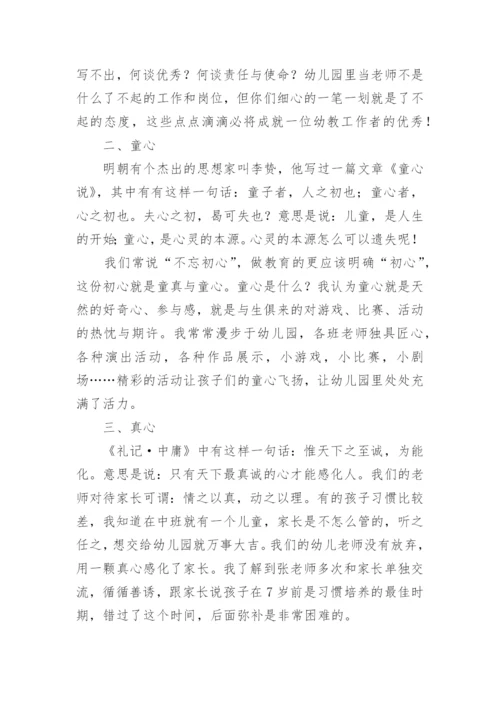 写不出，何谈优秀？何谈责任与使命？幼儿园里当老师不是什么了不起的工作和岗位，但你们细心的一笔一划就是了不起的态度，这些点点滴滴必将成就一位幼教工作者的优秀！

二、童心

明朝有个杰出的思想家叫李贽，他写过一篇文章《童心说》，其中有有这样一句话：童子者，人之初也；童心者，心之初也。夫心之初，曷可失也？意思是说：儿童，是人生的开始；童心，是心灵的本源。心灵的本源怎么可以遗失呢！

我们常说“不忘初心”，做教育的更应该明确“初心”，这份初心就是童真与童心。童心是什么？我认为童心就是天然的好奇心、参与感，就是与生俱来的对游戏、比赛、活动的热忱与期许。我常常漫步于幼儿园，各班老师独具匠心，各种演出活动，各种作品展示，小游戏，小比赛，小剧场……精彩的活动让孩子们的童心飞扬，让幼儿园里处处充满了活力。

三、真心

《礼记·中庸》中有这样一句话：惟天下之至诚，为能化。意思是说：只有天下最真诚的心才能感化人。我们的老师对待家长可谓：情之以真，动之以理。有的孩子习惯比较差，我知道在中班就有一个儿童，家长是不怎么管的，听之任之，想交给幼儿园就万事大吉。我们的幼儿老师没有放弃，用一颗真心感化了家长。我了解到张老师多次和家长单独交流，循循善诱，跟家长说孩子在7岁前是习惯培养的最佳时期，错过了这个时间，后面弥补是非常困难的。